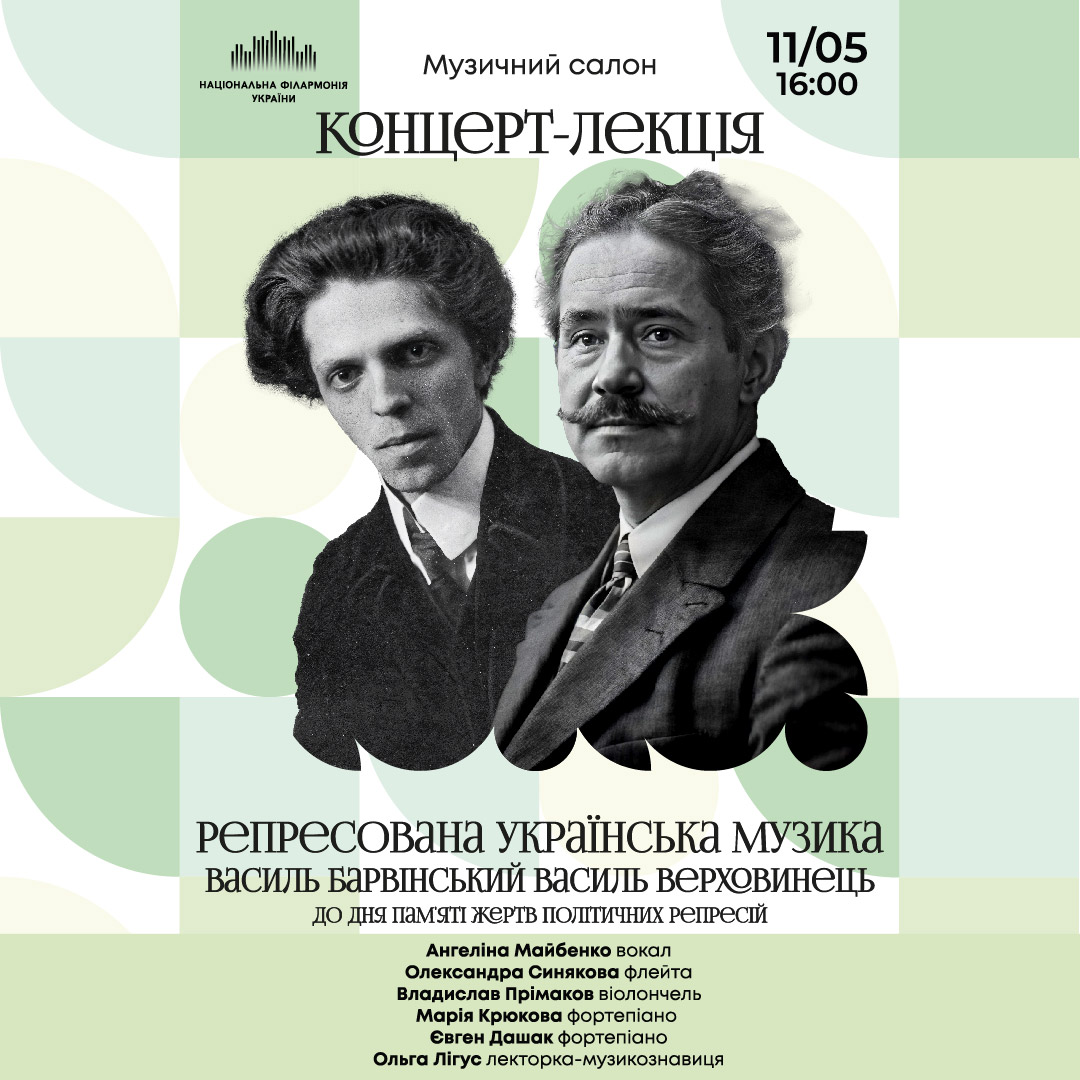 НАЦІОНАЛЬНА ФІЛАРМОНІЯ УКРАЇНИ

Музичний салон

11/05
16:00

КОНЦЕРТ-ЛЕКЦІЯ

РЕПРЕСОВАНА УКРАЇНСЬКА МУЗИКА
ВАСИЛЬ БАРВІНСЬКИЙ ВАСИЛЬ ВЕРХОВИНЕЦЬ
ДО ДНЯ ПАМ'ЯТІ ЖЕРТВ ПОЛІТИЧНИХ РЕПРЕСІЙ

Ангеліна Майбенко вокал
Олександра Синякова флейта
Владислав Прімаков віолончель
Марія Крюкова фортепіано
Євген Дашак фортепіано
Ольга Лігус лекторка-музикознавиця